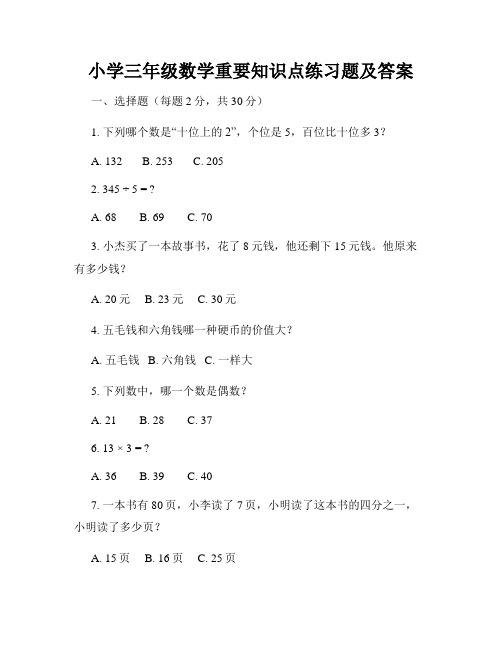 小学三年级数学重要知识点练习题及答案

一、选择题（每题 2 分，共 30 分）

1. 下列哪个数是“十位上的 2”，个位是 5，百位比十位多 3？

A. 132　B. 253　C. 205

2. $345 \div 5 = ?$

A. 68　B. 69　C. 70

3. 小杰买了一本故事书，花了 8 元钱，他还剩下 15 元钱。他原来有多少钱？

A. 20 元　B. 23 元　C. 30 元

4. 五毛钱和六角钱哪一种硬币的价值大？

A. 五毛钱　B. 六角钱　C. 一样大

5. 下列数中，哪一个数是偶数？

A. 21　B. 28　C. 37

6. $13 \times 3 = ?$

A. 36　B. 39　C. 40

7. 一本书有 80 页，小李读了 7 页，小明读了这本书的四分之一，小明读了多少页？

A. 15 页　B. 16 页　C. 25 页